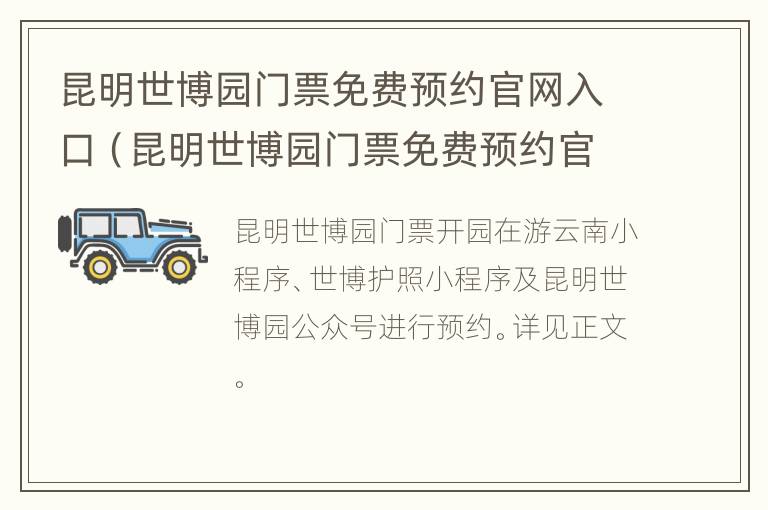 昆明世博园门票免费预约官网入口（昆明世博园门票免费预约官

昆明世博园门票开园在游云南小程序、世博护照小程序及昆明世博园公众号进行预约。详见正文。